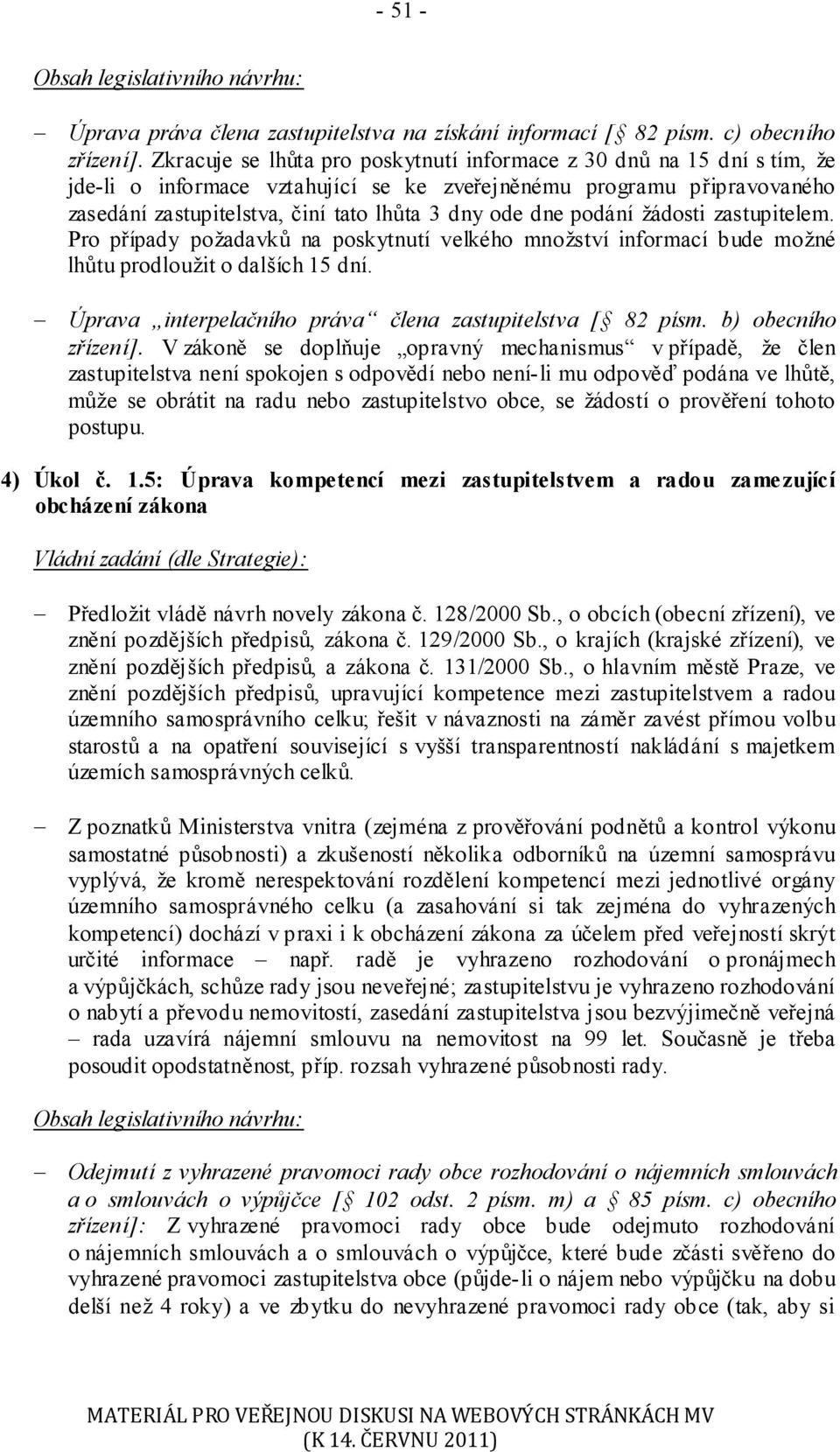 - 51 -

Obsah legislativního návrhu:

– Úprava práva člena zastupitelstva na získání informací [ 82 písm. c) obecního zřízení]. Zkracuje se lhůta pro poskytnutí informace z 30 dnů na 15 dní s tím, že jde-li o informace vztahující se ke zveřejněnému programu připravovaného zasedání zastupitelstva, činí tato lhůta 3 dny ode dne podání žádosti zastupitelem. Pro případy požadavků na poskytnutí velkého množství informací bude možné lhůtu prodloužit o dalších 15 dní.

– Úprava „interpelačního práva“ člena zastupitelstva [ 82 písm. b) obecního zřízení]. V zákoně se doplňuje „opravný mechanismus“ v případě, že člen zastupitelstva není spokojen s odpovědí nebo není-li mu odpověď podána ve lhůtě, může se obrátit na radu nebo zastupitelstvo obce, se žádostí o prověření tohoto postupu.

4) Úkol č. 1.5: Úprava kompetencí mezi zastupitelstvem a radou zamezující obcházení zákona

Vládní zadání (dle Strategie):

– Předložit vládě návrh novely zákona č. 128/2000 Sb., o obcích (obecní zřízení), ve znění pozdějších předpisů, zákona č. 129/2000 Sb., o krajích (krajské zřízení), ve znění pozdějších předpisů, a zákona č. 131/2000 Sb., o hlavním městě Praze, ve znění pozdějších předpisů, upravující kompetence mezi zastupitelstvem a radou územního samosprávního celku; řešit v návaznosti na záměr zavést přímou volbu starostů a na opatření související s vyšší transparentností nakládání s majetkem územích samosprávných celků.

– Z poznatků Ministerstva vnitra (zejména z prověřování podnětů a kontrol výkonu samostatné působnosti) a zkušeností několika odborníků na územní samosprávu vyplývá, že kromě nerespektování rozdělení kompetencí mezi jednotlivé orgány územního samosprávného celku (a zasahování si tak zejména do vyhrazených kompetencí) dochází v praxi i k obcházení zákona za účelem před veřejností skrýt určité informace – např. radě je vyhrazeno rozhodování o pronájmech a výpůjčkách, schůze rady jsou neveřejné; zastupitelstvu je vyhrazeno rozhodování o nabytí a převodu nemovitostí, zasedání zastupitelstva jsou bezvýjimečně veřejná – rada uzavírá nájemní smlouvu na nemovitost na 99 let. Současně je třeba posoudit opodstatněnost, příp. rozsah vyhrazené působnosti rady.

Obsah legislativního návrhu:

– Odejmutí z vyhrazené pravomoci rady obce rozhodování o nájemních smlouvách a o smlouvách o výpůjčce [ 102 odst. 2 písm. m) a 85 písm. c) obecního zřízení]: Z vyhrazené pravomoci rady obce bude odejmuto rozhodování o nájemních smlouvách a o smlouvách o výpůjčce, které bude zčásti svěřeno do vyhrazené pravomoci zastupitelstva obce (půjde-li o nájem nebo výpůjčku na dobu delší než 4 roky) a ve zbytku do nevyhrazené pravomoci rady obce (tak, aby si

MATERIÁL PRO VEŘEJNOU DISKUSI NA WEBOVÝCH STRÁNKÁCH MV (K 14. ČERVNU 2011)